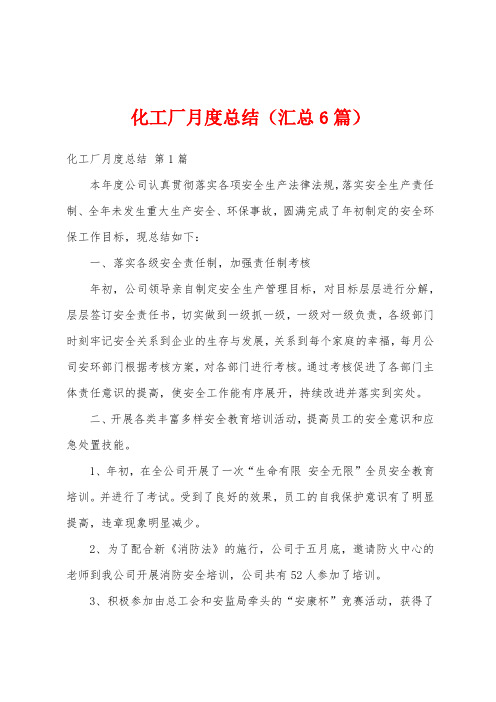 化工厂月度总结（汇总6篇）

化工厂月度总结 第1篇

本年度公司认真贯彻落实各项安全生产法律法规，落实安全生产责任制、全年未发生重大生产安全、环保事故，圆满完成了年初制定的安全环保工作目标，现总结如下：

一、落实各级安全责任制，加强责任制考核

年初，公司领导亲自制定安全生产管理目标，对目标层层进行分解，层层签订安全责任书，切实做到一级抓一级，一级对一级负责，各级部门时刻牢记安全关系到企业的生存与发展，关系到每个家庭的幸福，每月公司安环部门根据考核方案，对各部门进行考核。通过考核促进了各部门主体责任意识的提高，使安全工作能有序展开，持续改进并落实到实处。

二、开展各类丰富多样安全教育培训活动，提高员工的安全意识和应急处置技能。

1、年初，在全公司开展了一次“生命有限 安全无限”全员安全教育培训。并进行了考试。受到了良好的效果，员工的自我保护意识有了明显提高，违章现象明显减少。

2、为了配合新《消防法》的施行，公司于五月底，邀请防火中心的老师到我公司开展消防安全培训，公司共有52人参加了培训。

3、积极参加由总工会和安监局牵头的“安康杯”竞赛活动，获得了